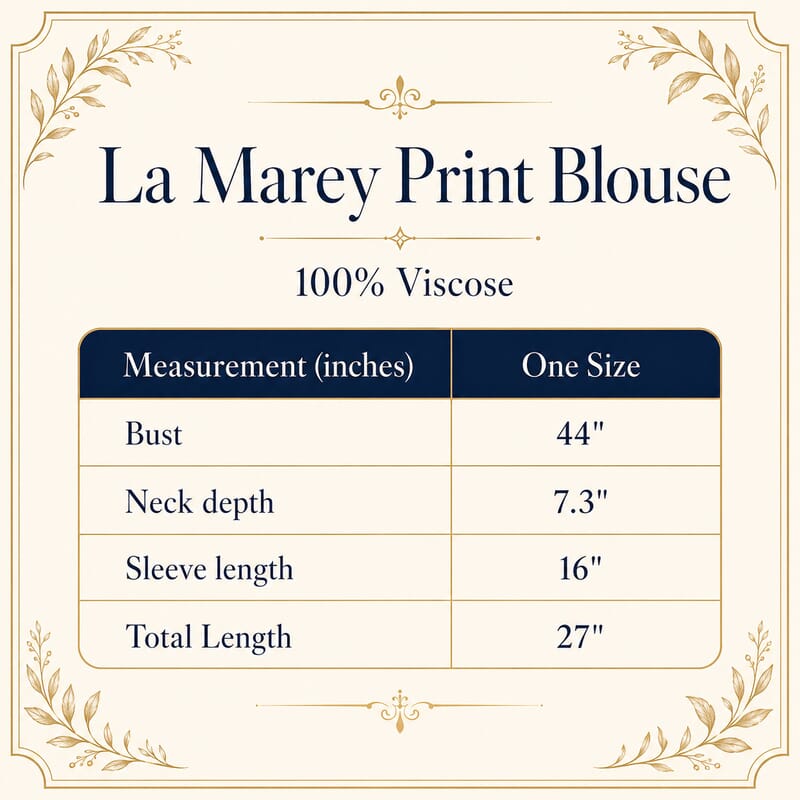 La Marey Print Blouse

100% Viscose

| Measurement (inches) | One Size |
|---|---|
| Bust | 44" |
| Neck depth | 7.3" |
| Sleeve length | 16" |
| Total Length | 27" |